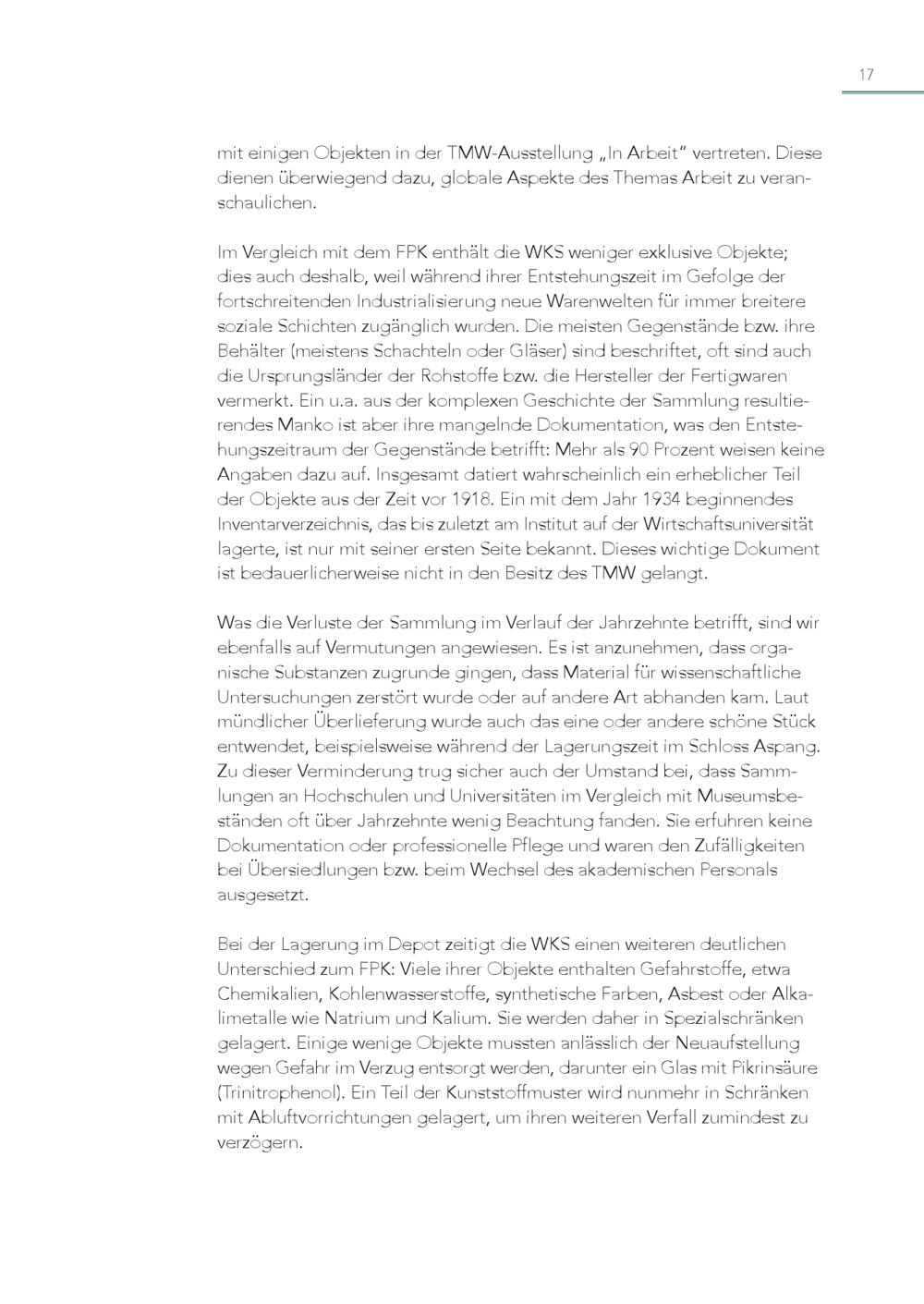 17

mit einigen Objekten in der TMW-Ausstellung „In Arbeit“ vertreten. Diese dienen überwiegend dazu, globale Aspekte des Themas Arbeit zu veranschaulichen.

Im Vergleich mit dem FPK enthält die WKS weniger exklusive Objekte; dies auch deshalb, weil während ihrer Entstehungszeit im Gefolge der fortschreitenden Industrialisierung neue Warenwelten für immer breitere soziale Schichten zugänglich wurden. Die meisten Gegenstände bzw. ihre Behälter (meistens Schachteln oder Gläser) sind beschriftet, oft sind auch die Ursprungsländer der Rohstoffe bzw. die Hersteller der Fertigwaren vermerkt. Ein u.a. aus der komplexen Geschichte der Sammlung resultierendes Manko ist aber ihre mangelnde Dokumentation, was den Entstehungszeitraum der Gegenstände betrifft: Mehr als 90 Prozent weisen keine Angaben dazu auf. Insgesamt datiert wahrscheinlich ein erheblicher Teil der Objekte aus der Zeit vor 1918. Ein mit dem Jahr 1934 beginnendes Inventarverzeichnis, das bis zuletzt am Institut auf der Wirtschaftsuniversität lagerte, ist nur mit seiner ersten Seite bekannt. Dieses wichtige Dokument ist bedauerlicherweise nicht in den Besitz des TMW gelangt.

Was die Verluste der Sammlung im Verlauf der Jahrzehnte betrifft, sind wir ebenfalls auf Vermutungen angewiesen. Es ist anzunehmen, dass organische Substanzen zugrunde gingen, dass Material für wissenschaftliche Untersuchungen zerstört wurde oder auf andere Art abhanden kam. Laut mündlicher Überlieferung wurde auch das eine oder andere schöne Stück entwendet, beispielsweise während der Lagerungszeit im Schloss Aspang. Zu dieser Verminderung trug sicher auch der Umstand bei, dass Sammlungen an Hochschulen und Universitäten im Vergleich mit Museumsbeständen oft über Jahrzehnte wenig Beachtung fanden. Sie erfuhren keine Dokumentation oder professionelle Pflege und waren den Zufälligkeiten bei Übersiedlungen bzw. beim Wechsel des akademischen Personals ausgesetzt.

Bei der Lagerung im Depot zeitigt die WKS einen weiteren deutlichen Unterschied zum FPK: Viele ihrer Objekte enthalten Gefahrstoffe, etwa Chemikalien, Kohlenwasserstoffe, synthetische Farben, Asbest oder Alkalimetalle wie Natrium und Kalium. Sie werden daher in Spezialschränken gelagert. Einige wenige Objekte mussten anlässlich der Neuaufstellung wegen Gefahr im Verzug entsorgt werden, darunter ein Glas mit Pikrinsäure (Trinitrophenol). Ein Teil der Kunststoffmuster wird nunmehr in Schränken mit Abluftvorrichtungen gelagert, um ihren weiteren Verfall zumindest zu verzögern.